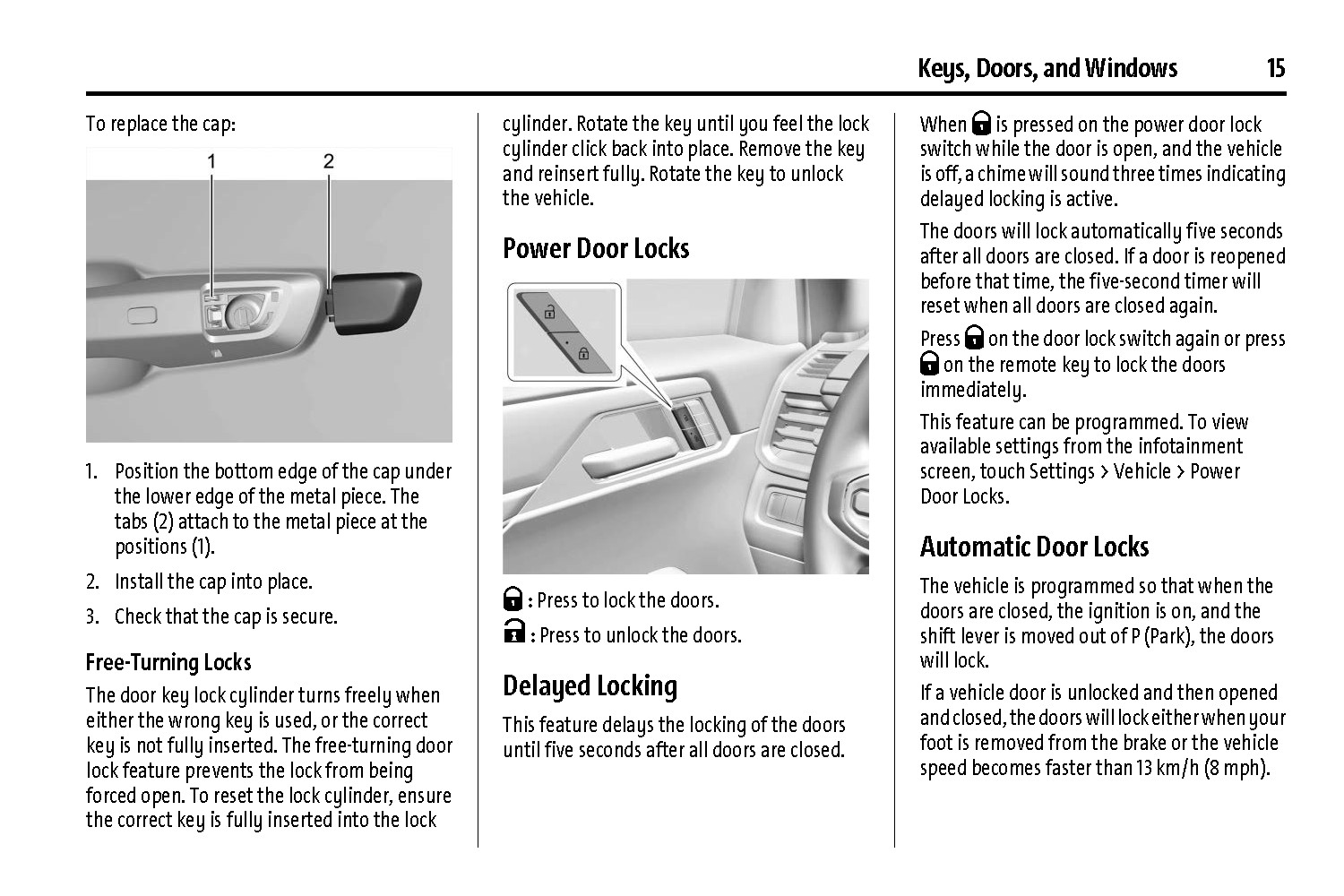 Keys, Doors, and Windows 15

To replace the cap:

1 2

1. Position the bottom edge of the cap under the lower edge of the metal piece. The tabs (2) attach to the metal piece at the positions (1).

2. Install the cap into place.

3. Check that the cap is secure.

Free-Turning Locks

The door key lock cylinder turns freely when either the wrong key is used, or the correct key is not fully inserted. The free-turning door lock feature prevents the lock from being forced open. To reset the lock cylinder, ensure the correct key is fully inserted into the lock cylinder. Rotate the key until you feel the lock cylinder click back into place. Remove the key and reinsert fully. Rotate the key to unlock the vehicle.

Power Door Locks

: Press to lock the doors.

: Press to unlock the doors.

Delayed Locking

This feature delays the locking of the doors until five seconds after all doors are closed.

When is pressed on the power door lock switch while the door is open, and the vehicle is off, a chime will sound three times indicating delayed locking is active.

The doors will lock automatically five seconds after all doors are closed. If a door is reopened before that time, the five-second timer will reset when all doors are closed again.

Press on the door lock switch again or press on the remote key to lock the doors immediately.

This feature can be programmed. To view available settings from the infotainment screen, touch Settings > Vehicle > Power Door Locks.

Automatic Door Locks

The vehicle is programmed so that when the doors are closed, the ignition is on, and the shift lever is moved out of P (Park), the doors will lock.

If a vehicle door is unlocked and then opened and closed, the doors will lock either when your foot is removed from the brake or the vehicle speed becomes faster than 13 km/h (8 mph).